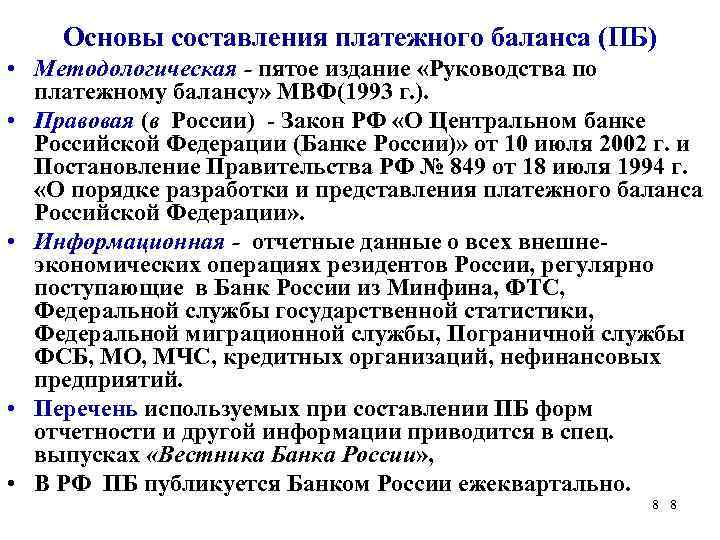 Основы составления платежного баланса (ПБ)

• Методологическая - пятое издание «Руководства по платежному балансу» МВФ(1993 г.).

• Правовая (в России) - Закон РФ «О Центральном банке Российской Федерации (Банке России)» от 10 июля 2002 г. и Постановление Правительства РФ № 849 от 18 июля 1994 г. «О порядке разработки и представления платежного баланса Российской Федерации».

• Информационная - отчетные данные о всех внешне-экономических операциях резидентов России, регулярно поступающие в Банк России из Минфина, ФТС, Федеральной службы государственной статистики, Федеральной миграционной службы, Пограничной службы ФСБ, МО, МЧС, кредитных организаций, нефинансовых предприятий.

• Перечень используемых при составлении ПБ форм отчетности и другой информации приводится в спец. выпусках «Вестника Банка России»,

• В РФ ПБ публикуется Банком России ежеквартально.

8 8